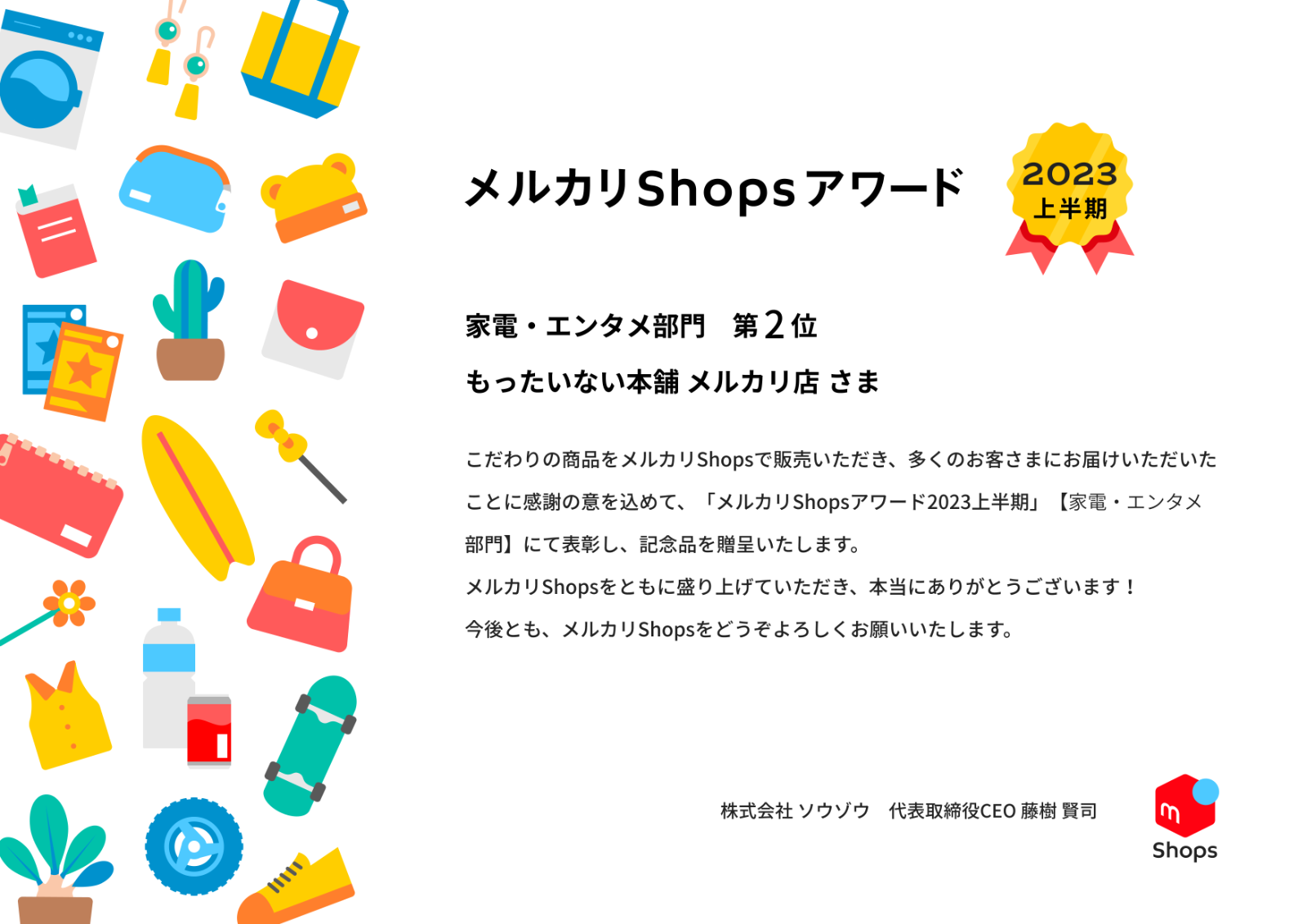 メルカリShopsアワード

2023
上半期

家電・エンタメ部門　第2位

もったいない本舗 メルカリ店 さま

こだわりの商品をメルカリShopsで販売いただき、多くのお客さまにお届けいただいたことに感謝の意を込めて、「メルカリShopsアワード2023上半期」【家電・エンタメ部門】にて表彰し、記念品を贈呈いたします。

メルカリShopsをともに盛り上げていただき、本当にありがとうございます！

今後とも、メルカリShopsをどうぞよろしくお願いいたします。

株式会社 ソウゾウ　代表取締役CEO 藤樹 賢司

m
Shops